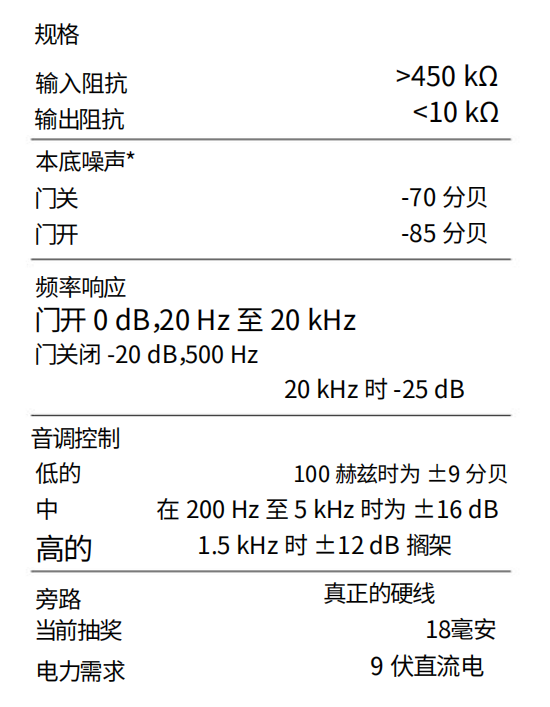 规格

输入阻抗 >450 kΩ
输出阻抗 <10 kΩ

本底噪声*
门关 -70 分贝
门开 -85 分贝

频率响应
门开 0 dB,20 Hz 至 20 kHz
门关闭 -20 dB,500 Hz
20 kHz 时 -25 dB

音调控制
低的 100 赫兹时为 ±9 分贝
中 在 200 Hz 至 5 kHz 时为 ±16 dB
高的 1.5 kHz 时 ±12 dB 搁架

旁路 真正的硬线
当前抽奖 18毫安
电力需求 9 伏直流电